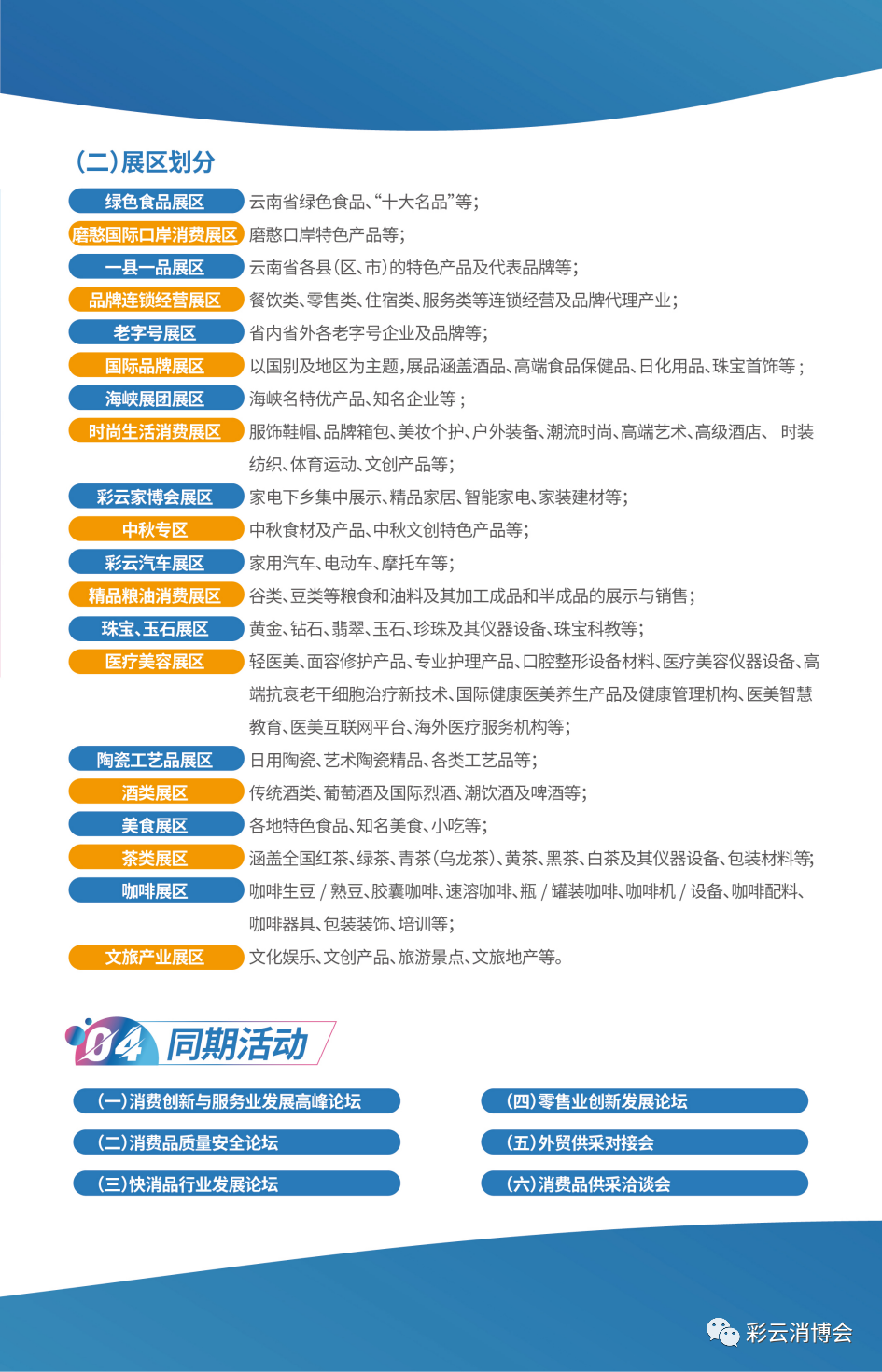 （二）展区划分

绿色食品展区 云南省绿色食品、“十大名品”等；

磨憨国际口岸消费展区 磨憨口岸特色产品等；

一县一品展区 云南省各县（区、市）的特色产品及代表品牌等；

品牌连锁经营展区 餐饮类、零售类、住宿类、服务类等连锁经营及品牌代理产业；

老字号展区 省内省外各老字号企业及品牌等；

国际品牌展区 以国别及地区为主题，展品涵盖酒品、高端食品保健品、日化用品、珠宝首饰等；

海峡展团展区 海峡名特优产品、知名企业等；

时尚生活消费展区 服饰鞋帽、品牌箱包、美妆个护、户外装备、潮流时尚、高端艺术、高级酒店、 时装纺织、体育运动、文创产品等；

彩云家博会展区 家电下乡集中展示、精品家居、智能家电、家装建材等；

中秋专区 中秋食材及产品、中秋文创特色产品等；

彩云汽车展区 家用汽车、电动车、摩托车等；

精品粮油消费展区 谷类、豆类等粮食和油料及其加工成品和半成品的展示与销售；

珠宝、玉石展区 黄金、钻石、翡翠、玉石、珍珠及其仪器设备、珠宝科教等；

医疗美容展区 轻医美、面容修护产品、专业护理产品、口腔整形设备材料、医疗美容仪器设备、高端抗衰老干细胞治疗新技术、国际健康医美养生产品及健康管理机构、医美智慧教育、医美互联网平台、海外医疗服务机构等；

陶瓷工艺品展区 日用陶瓷、艺术陶瓷精品、各类工艺品等；

酒类展区 传统酒类、葡萄酒及国际烈酒、潮饮酒及啤酒等；

美食展区 各地特色食品、知名美食、小吃等；

茶类展区 涵盖全国红茶、绿茶、青茶（乌龙茶）、黄茶、黑茶、白茶及其仪器设备、包装材料等；

咖啡展区 咖啡生豆 / 熟豆、胶囊咖啡、速溶咖啡、瓶 / 罐装咖啡、咖啡机 / 设备、咖啡配料、咖啡器具、包装装饰、培训等；

文旅产业展区 文化娱乐、文创产品、旅游景点、文旅地产等。

04 同期活动

（一）消费创新与服务业发展高峰论坛

（二）消费品质量安全论坛

（三）快消品行业发展论坛

（四）零售业创新发展论坛

（五）外贸供采对接会

（六）消费品供采洽谈会

彩云消博会